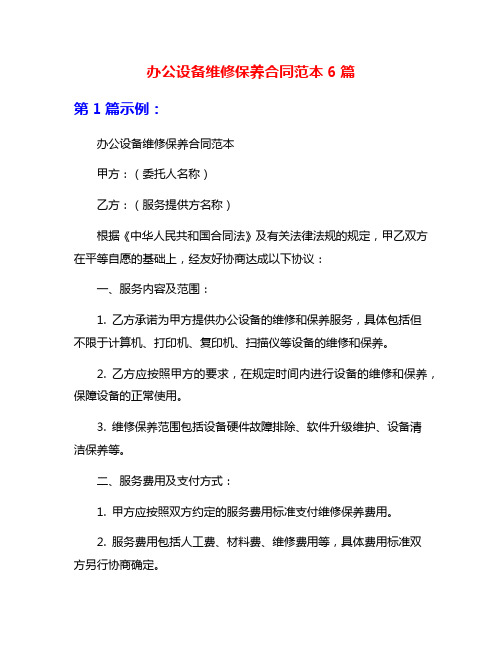 办公设备维修保养合同范本 6 篇

第 1 篇示例：

办公设备维修保养合同范本

甲方：（委托人名称）

乙方：（服务提供方名称）

根据《中华人民共和国合同法》及有关法律法规的规定，甲乙双方在平等自愿的基础上，经友好协商达成以下协议：

一、服务内容及范围：

1. 乙方承诺为甲方提供办公设备的维修和保养服务，具体包括但不限于计算机、打印机、复印机、扫描仪等设备的维修和保养。

2. 乙方应按照甲方的要求，在规定时间内进行设备的维修和保养，保障设备的正常使用。

3. 维修保养范围包括设备硬件故障排除、软件升级维护、设备清洁保养等。

二、服务费用及支付方式：

1. 甲方应按照双方约定的服务费用标准支付维修保养费用。

2. 服务费用包括人工费、材料费、维修费用等，具体费用标准双方另行协商确定。